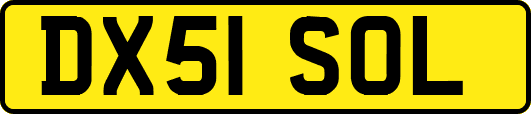 DX51 SOL